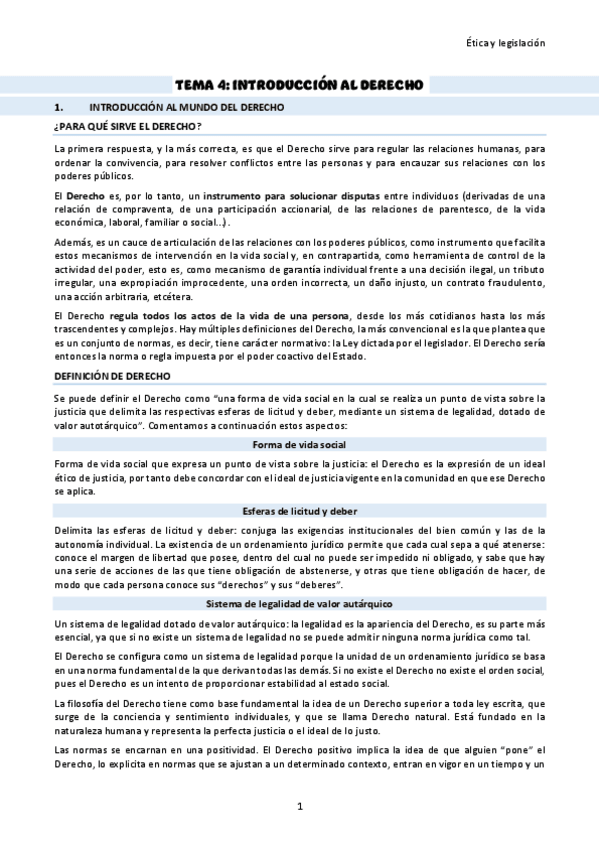 Ética y legislación

TEMA 4: INTRODUCCIÓN AL DERECHO

1. INTRODUCCIÓN AL MUNDO DEL DERECHO

¿PARA QUÉ SIRVE EL DERECHO?

La primera respuesta, y la más correcta, es que el Derecho sirve para regular las relaciones humanas, para ordenar la convivencia, para resolver conflictos entre las personas y para encauzar sus relaciones con los poderes públicos.

El Derecho es, por lo tanto, un instrumento para solucionar disputas entre individuos (derivadas de una relación de compraventa, de una participación accionarial, de las relaciones de parentesco, de la vida económica, laboral, familiar o social...).

Además, es un cauce de articulación de las relaciones con los poderes públicos, como instrumento que facilita estos mecanismos de intervención en la vida social y, en contrapartida, como herramienta de control de la actividad del poder, esto es, como mecanismo de garantía individual frente a una decisión ilegal, un tributo irregular, una expropiación improcedente, una orden incorrecta, un daño injusto, un contrato fraudulento, una acción arbitraria, etcétera.

El Derecho regula todos los actos de la vida de una persona, desde los más cotidianos hasta los más trascendentes y complejos. Hay múltiples definiciones del Derecho, la más convencional es la que plantea que es un conjunto de normas, es decir, tiene carácter normativo: la Ley dictada por el legislador. El Derecho sería entonces la norma o regla impuesta por el poder coactivo del Estado.

DEFINICIÓN DE DERECHO

Se puede definir el Derecho como "una forma de vida social en la cual se realiza un punto de vista sobre la justicia que delimita las respectivas esferas de licitud y deber, mediante un sistema de legalidad, dotado de valor autotárquico". Comentamos a continuación estos aspectos:

Forma de vida social

Forma de vida social que expresa un punto de vista sobre la justicia: el Derecho es la expresión de un ideal ético de justicia, por tanto debe concordar con el ideal de justicia vigente en la comunidad en que ese Derecho se aplica.

Esferas de licitud y deber

Delimita las esferas de licitud y deber: conjuga las exigencias institucionales del bien común y las de la autonomía individual. La existencia de un ordenamiento jurídico permite que cada cual sepa a qué atenerse: conoce el margen de libertad que posee, dentro del cual no puede ser impedido ni obligado, y sabe que hay una serie de acciones de las que tiene obligación de abstenerse, y otras que tiene obligación de hacer, de modo que cada persona conoce sus "derechos" y sus "deberes".

Sistema de legalidad de valor autárquico

Un sistema de legalidad dotado de valor autárquico: la legalidad es la apariencia del Derecho, es su parte más esencial, ya que si no existe un sistema de legalidad no se puede admitir ninguna norma jurídica como tal.

El Derecho se configura como un sistema de legalidad porque la unidad de un ordenamiento jurídico se basa en una norma fundamental de la que derivan todas las demás. Si no existe el Derecho no existe el orden social, pues el Derecho es un intento de proporcionar estabilidad al estado social.

La filosofía del Derecho tiene como base fundamental la idea de un Derecho superior a toda ley escrita, que surge de la conciencia y sentimiento individuales, y que se llama Derecho natural. Está fundado en la naturaleza humana y representa la perfecta justicia o el ideal de lo justo.

Las normas se encarnan en una positividad. El Derecho positivo implica la idea de que alguien "pone" el Derecho, lo explicita en normas que se ajustan a un determinado contexto, entran en vigor en un tiempo y un

1